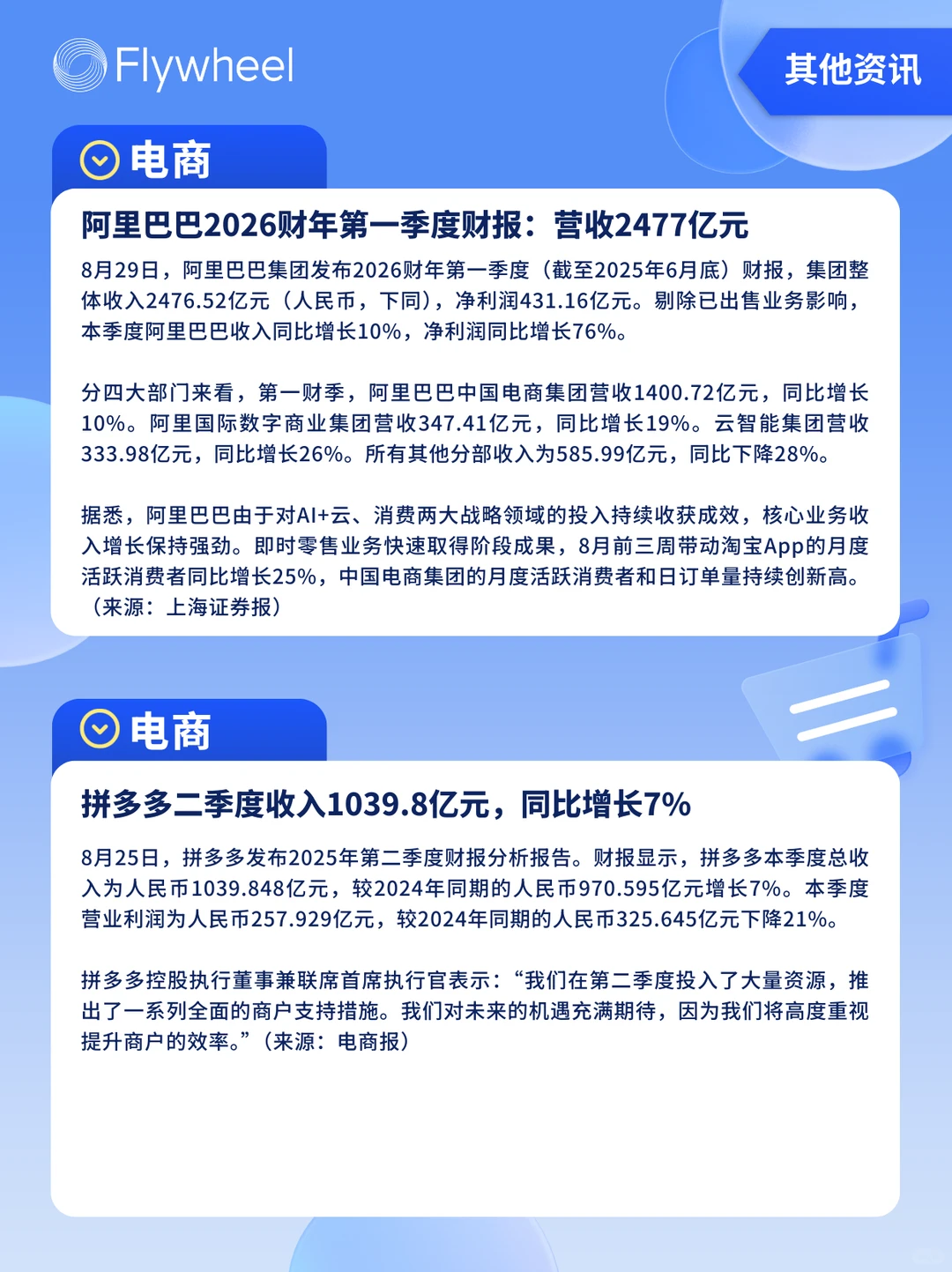 Flywheel

其他资讯

电商

阿里巴巴2026财年第一季度财报：营收2477亿元

8月29日，阿里巴巴集团发布2026财年第一季度（截至2025年6月底）财报，集团整体收入2476.52亿元（人民币，下同），净利润431.16亿元。剔除已出售业务影响，本季度阿里巴巴收入同比增长10%，净利润同比增长76%。

分四大部门来看，第一财季，阿里巴巴中国电商集团营收1400.72亿元，同比增长10%。阿里国际数字商业集团营收347.41亿元，同比增长19%。云智能集团营收333.98亿元，同比增长26%。所有其他分部收入为585.99亿元，同比下降28%。

据悉，阿里巴巴由于对AI+云、消费两大战略领域的投入持续收获成效，核心业务收入增长保持强劲。即时零售业务快速取得阶段成果，8月前三周带动淘宝App的月度活跃消费者同比增长25%，中国电商集团的月度活跃消费者和日订单量持续创新高。（来源：上海证券报）

电商

拼多多二季度收入1039.8亿元，同比增长7%

8月25日，拼多多发布2025年第二季度财报分析报告。财报显示，拼多多本季度总收入为人民币1039.848亿元，较2024年同期的人民币970.595亿元增长7%。本季度营业利润为人民币257.929亿元，较2024年同期的人民币325.645亿元下降21%。

拼多多控股执行董事兼联席首席执行官表示：“我们在第二季度投入了大量资源，推出了一系列全面的商户支持措施。我们对未来的机遇充满期待，因为我们将高度重视提升商户的效率。”（来源：电商报）